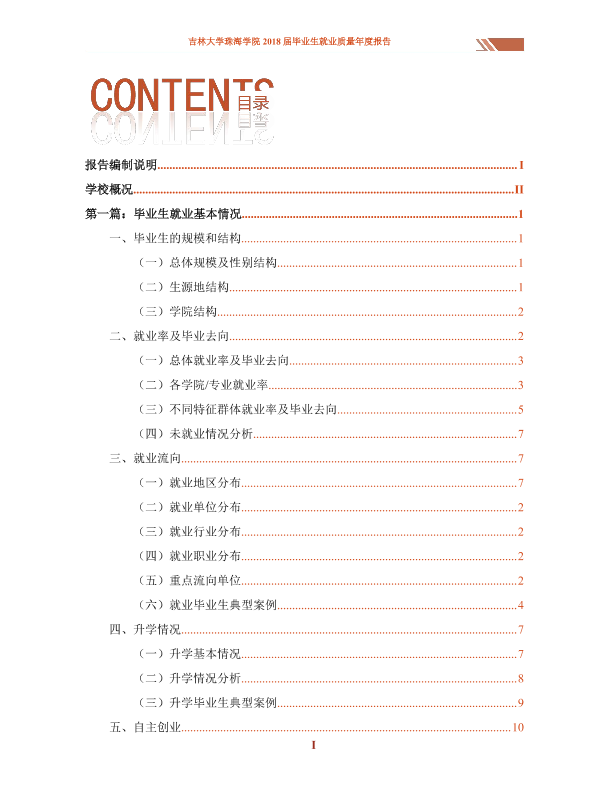 吉林大学珠海学院2018届毕业生就业质量年度报告

CONTENTS 目录

报告编制说明 I

学校概况 II

第一篇：毕业生就业基本情况 1

一、毕业生的规模和结构 1

（一）总体规模及性别结构 1

（二）生源地结构 1

（三）学院结构 2

二、就业率及毕业去向 2

（一）总体就业率及毕业去向 3

（二）各学院/专业就业率 3

（三）不同特征群体就业率及毕业去向 5

（四）未就业情况分析 7

三、就业流向 7

（一）就业地区分布 7

（二）就业单位分布 2

（三）就业行业分布 2

（四）就业职业分布 2

（五）重点流向单位 2

（六）就业毕业生典型案例 4

四、升学情况 7

（一）升学基本情况 7

（二）升学情况分析 8

（三）升学毕业生典型案例 9

五、自主创业 10

I